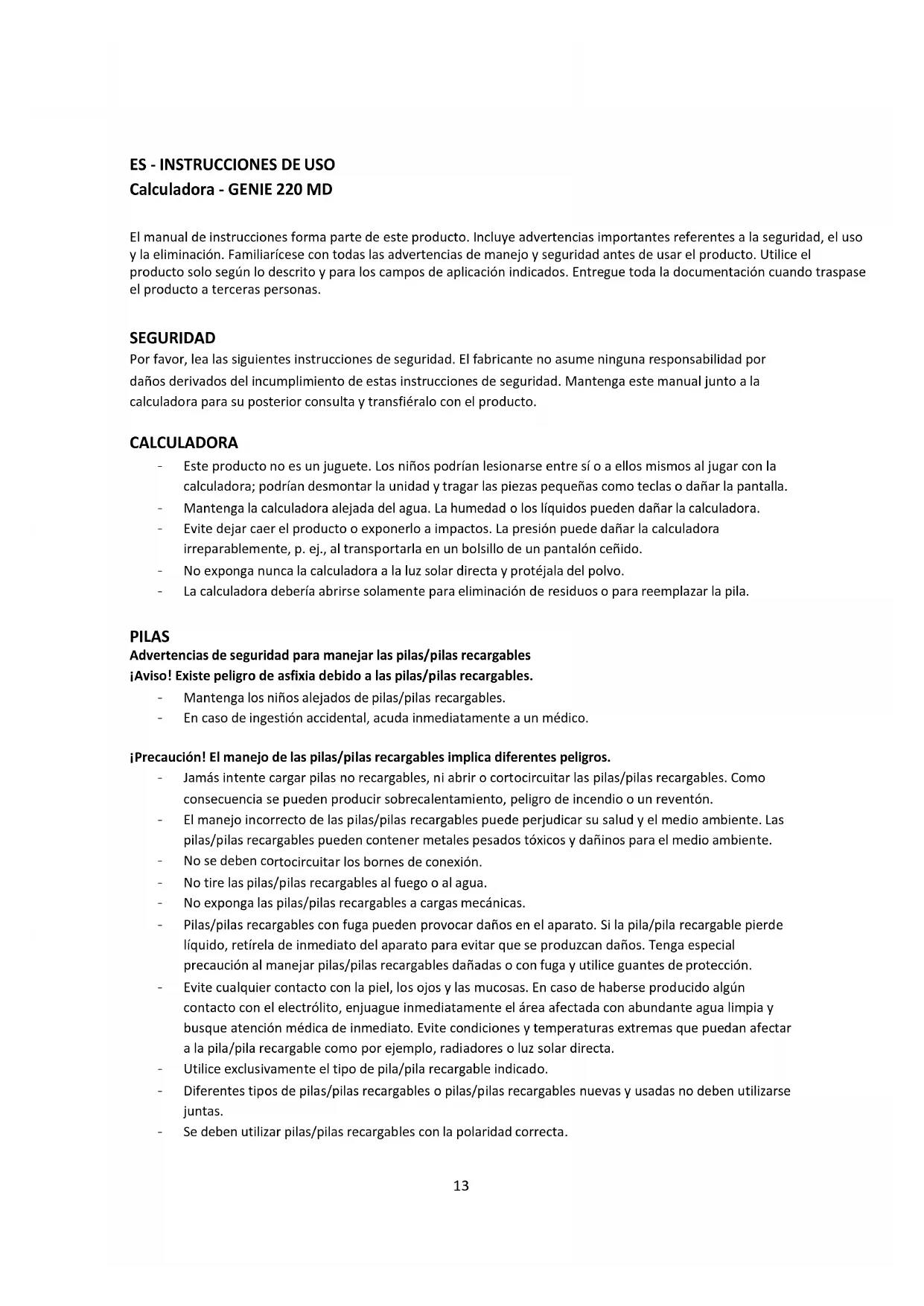 ES - INSTRUCCIONES DE USO
Calculadora - GENIE 220 MD

El manual de instrucciones forma parte de este producto. Incluye advertencias importantes referentes a la seguridad, el uso y la eliminación. Familiarícese con todas las advertencias de manejo y seguridad antes de usar el producto. Utilice el producto solo según lo descrito y para los campos de aplicación indicados. Entregue toda la documentación cuando traspase el producto a terceras personas.

SEGURIDAD
Por favor, lea las siguientes instrucciones de seguridad. El fabricante no asume ninguna responsabilidad por daños derivados del incumplimiento de estas instrucciones de seguridad. Mantenga este manual junto a la calculadora para su posterior consulta y transfiéralo con el producto.

CALCULADORA
- Este producto no es un juguete. Los niños podrían lesionarse entre sí o a ellos mismos al jugar con la calculadora; podrían desmontar la unidad y tragar las piezas pequeñas como teclas o dañar la pantalla.
- Mantenga la calculadora alejada del agua. La humedad o los líquidos pueden dañar la calculadora.
- Evite dejar caer el producto o exponerlo a impactos. La presión puede dañar la calculadora irreparablemente, p. ej., al transportarla en un bolsillo de un pantalón ceñido.
- No exponga nunca la calculadora a la luz solar directa y protéjala del polvo.
- La calculadora debería abrirse solamente para eliminación de residuos o para reemplazar la pila.

PILAS
Advertencias de seguridad para manejar las pilas/pilas recargables
¡Aviso! Existe peligro de asfixia debido a las pilas/pilas recargables.
- Mantenga los niños alejados de pilas/pilas recargables.
- En caso de ingestión accidental, acuda inmediatamente a un médico.

¡Precaución! El manejo de las pilas/pilas recargables implica diferentes peligros.
- Jamás intente cargar pilas no recargables, ni abrir o cortocircuitar las pilas/pilas recargables. Como consecuencia se pueden producir sobrecalentamiento, peligro de incendio o un reventón.
- El manejo incorrecto de las pilas/pilas recargables puede perjudicar su salud y el medio ambiente. Las pilas/pilas recargables pueden contener metales pesados tóxicos y dañinos para el medio ambiente.
- No se deben cortocircuitar los bornes de conexión.
- No tire las pilas/pilas recargables al fuego o al agua.
- No exponga las pilas/pilas recargables a cargas mecánicas.
- Pilas/pilas recargables con fuga pueden provocar daños en el aparato. Si la pila/pila recargable pierde líquido, retírela de inmediato del aparato para evitar que se produzcan daños. Tenga especial precaución al manejar pilas/pilas recargables dañadas o con fuga y utilice guantes de protección.
- Evite cualquier contacto con la piel, los ojos y las mucosas. En caso de haberse producido algún contacto con el electrólito, enjuague inmediatamente el área afectada con abundante agua limpia y busque atención médica de inmediato. Evite condiciones y temperaturas extremas que puedan afectar a la pila/pila recargable como por ejemplo, radiadores o luz solar directa.
- Utilice exclusivamente el tipo de pila/pila recargable indicado.
- Diferentes tipos de pilas/pilas recargables o pilas/pilas recargables nuevas y usadas no deben utilizarse juntas.
- Se deben utilizar pilas/pilas recargables con la polaridad correcta.

13